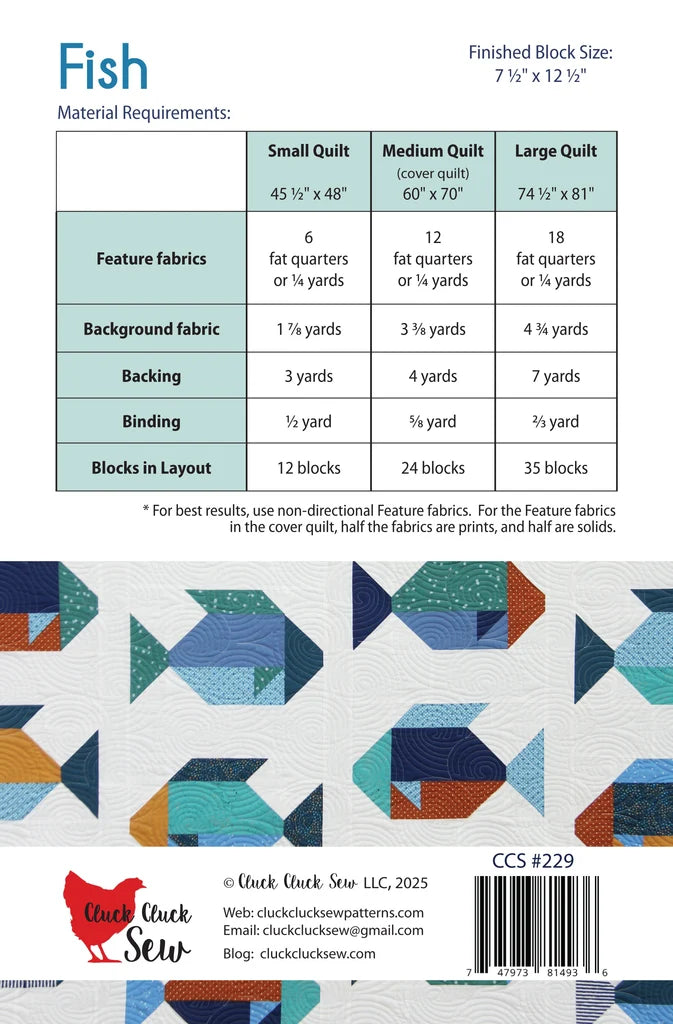 Fish

Finished Block Size:
7 ½" x 12 ½"

Material Requirements:

| | Small Quilt 45 ½" x 48" | Medium Quilt (cover quilt) 60" x 70" | Large Quilt 74 ½" x 81" |
|---|---|---|---|
| Feature fabrics | 6 fat quarters or ¼ yards | 12 fat quarters or ¼ yards | 18 fat quarters or ¼ yards |
| Background fabric | 1 ⅞ yards | 3 ⅜ yards | 4 ¾ yards |
| Backing | 3 yards | 4 yards | 7 yards |
| Binding | ½ yard | ⅝ yard | ⅔ yard |
| Blocks in Layout | 12 blocks | 24 blocks | 35 blocks |

* For best results, use non-directional Feature fabrics. For the Feature fabrics in the cover quilt, half the fabrics are prints, and half are solids.

Cluck Cluck Sew

© Cluck Cluck Sew LLC, 2025

Web: cluckclucksewpatterns.com
Email: cluckclucksew@gmail.com
Blog: cluckclucksew.com

CCS #229

7 47973 81493 6